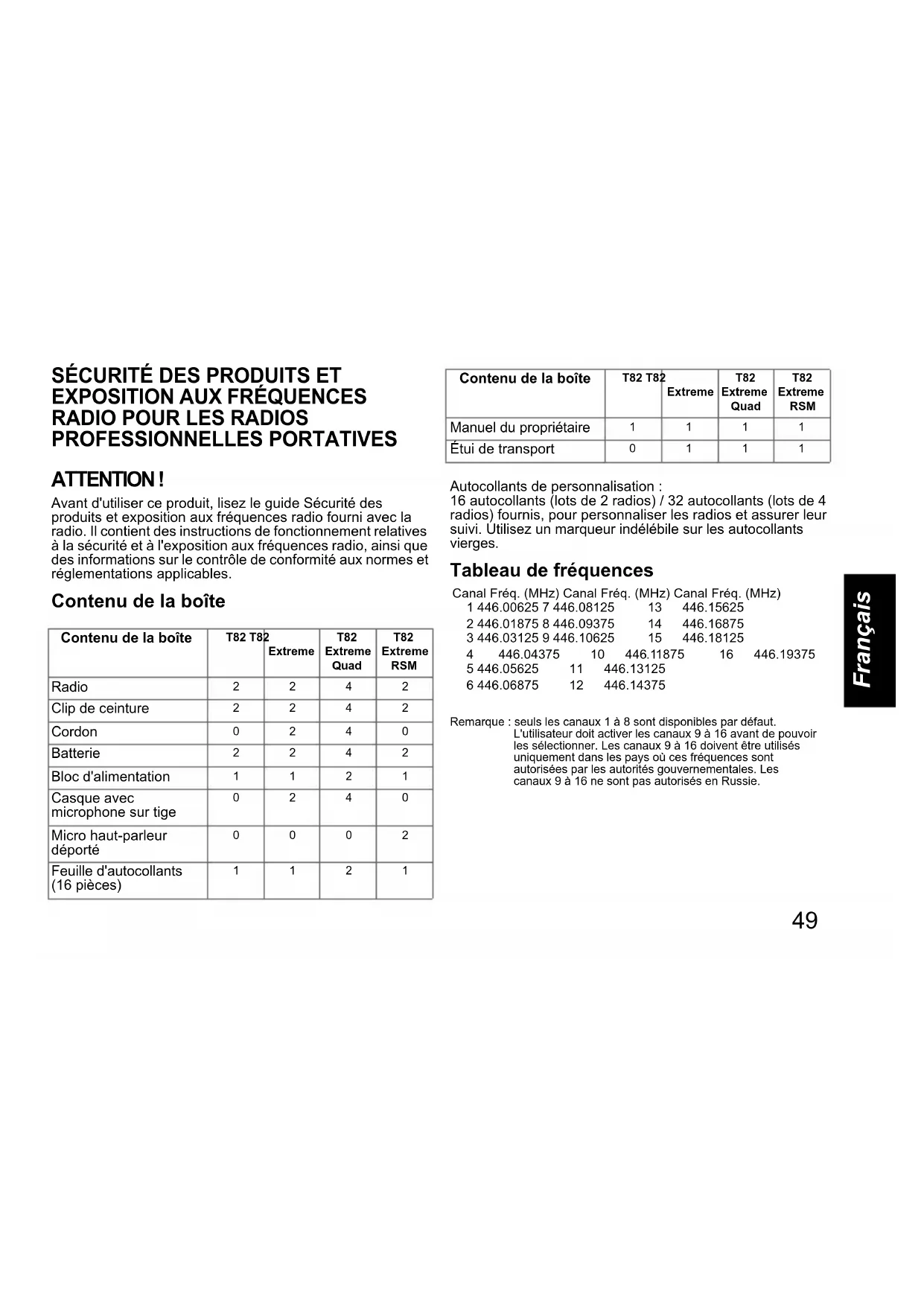 SÉCURITÉ DES PRODUITS ET EXPOSITION AUX FRÉQUENCES RADIO POUR LES RADIOS PROFESSIONNELLES PORTATIVES

ATTENTION !

Avant d'utiliser ce produit, lisez le guide Sécurité des produits et exposition aux fréquences radio fourni avec la radio. Il contient des instructions de fonctionnement relatives à la sécurité et à l'exposition aux fréquences radio, ainsi que des informations sur le contrôle de conformité aux normes et réglementations applicables.

Contenu de la boîte

| Contenu de la boîte | T82 | T82 Extreme | T82 Extreme Quad | T82 Extreme RSM |
|---|---|---|---|---|
| Radio | 2 | 2 | 4 | 2 |
| Clip de ceinture | 2 | 2 | 4 | 2 |
| Cordon | 0 | 2 | 4 | 0 |
| Batterie | 2 | 2 | 4 | 2 |
| Bloc d'alimentation | 1 | 1 | 2 | 1 |
| Casque avec microphone sur tige | 0 | 2 | 4 | 0 |
| Micro haut-parleur déporté | 0 | 0 | 0 | 2 |
| Feuille d'autocollants (16 pièces) | 1 | 1 | 2 | 1 |

| Contenu de la boîte | T82 | T82 Extreme | T82 Extreme Quad | T82 Extreme RSM |
|---|---|---|---|---|
| Manuel du propriétaire | 1 | 1 | 1 | 1 |
| Étui de transport | 0 | 1 | 1 | 1 |

Autocollants de personnalisation :
16 autocollants (lots de 2 radios) / 32 autocollants (lots de 4 radios) fournis, pour personnaliser les radios et assurer leur suivi. Utilisez un marqueur indélébile sur les autocollants vierges.

Tableau de fréquences

| Canal | Fréq. (MHz) | Canal | Fréq. (MHz) | Canal | Fréq. (MHz) |
|---|---|---|---|---|---|
| 1 | 446.00625 | 7 | 446.08125 | 13 | 446.15625 |
| 2 | 446.01875 | 8 | 446.09375 | 14 | 446.16875 |
| 3 | 446.03125 | 9 | 446.10625 | 15 | 446.18125 |
| 4 | 446.04375 | 10 | 446.11875 | 16 | 446.19375 |
| 5 | 446.05625 | 11 | 446.13125 | | |
| 6 | 446.06875 | 12 | 446.14375 | | |

Remarque : seuls les canaux 1 à 8 sont disponibles par défaut. L'utilisateur doit activer les canaux 9 à 16 avant de pouvoir les sélectionner. Les canaux 9 à 16 doivent être utilisés uniquement dans les pays où ces fréquences sont autorisées par les autorités gouvernementales. Les canaux 9 à 16 ne sont pas autorisés en Russie.

Français

49